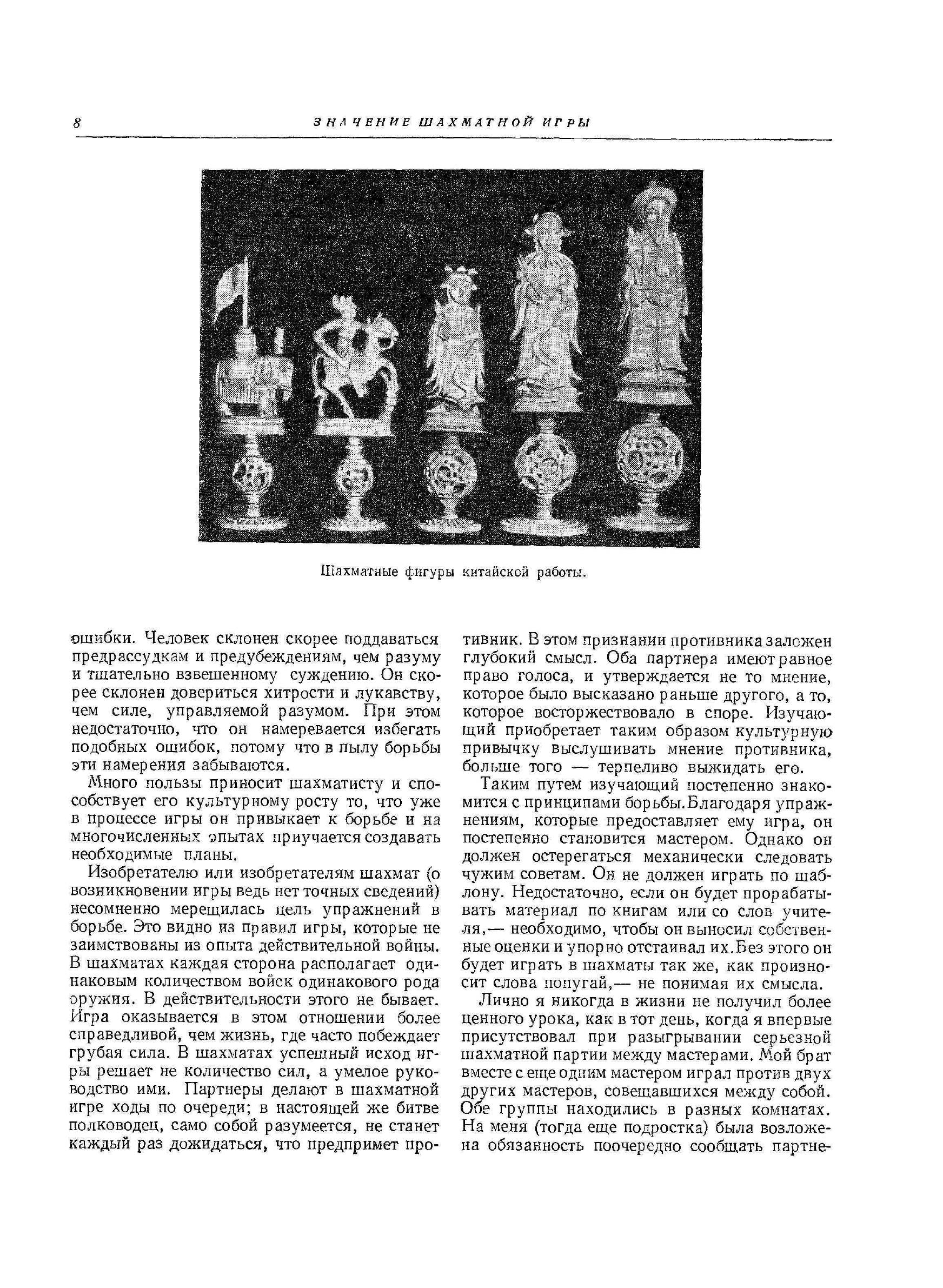 8 ЗНАЧЕНИЕ ШАХМАТНОЙ ИГРЫ

Шахматные фигуры китайской работы.

ошибки. Человек склонен скорее поддаваться предрассудкам и предубеждениям, чем разуму и тщательно взвешенному суждению. Он скорее склонен довериться хитрости и лукавству, чем силе, управляемой разумом. При этом недостаточно, что он намеревается избегать подобных ошибок, потому что в пылу борьбы эти намерения забываются.

Много пользы приносит шахматисту и способствует его культурному росту то, что уже в процессе игры он привыкает к борьбе и на многочисленных опытах приучается создавать необходимые планы.

Изобретателю или изобретателям шахмат (о возникновении игры ведь нет точных сведений) несомненно мерещилась цель упражнений в борьбе. Это видно из правил игры, которые не заимствованы из опыта действительной войны. В шахматах каждая сторона располагает одинаковым количеством войск одинакового рода оружия. В действительности этого не бывает. Игра оказывается в этом отношении более справедливой, чем жизнь, где часто побеждает грубая сила. В шахматах успешный исход игры решает не количество сил, а умелое руководство ими. Партнеры делают в шахматной игре ходы по очереди; в настоящей же битве полководец, само собой разумеется, не станет каждый раз дожидаться, что предпримет противник. В этом признании противника заложен глубокий смысл. Оба партнера имеют равное право голоса, и утверждается не то мнение, которое было высказано раньше другого, а то, которое восторжествовало в споре. Изучающий приобретает таким образом культурную привычку выслушивать мнение противника, больше того — терпеливо выжидать его.

Таким путем изучающий постепенно знакомится с принципами борьбы. Благодаря упражнениям, которые предоставляет ему игра, он постепенно становится мастером. Однако он должен остерегаться механически следовать чужим советам. Он не должен играть по шаблону. Недостаточно, если он будет прорабатывать материал по книгам или со слов учителя,— необходимо, чтобы он выносил собственные оценки и упорно отстаивал их. Без этого он будет играть в шахматы так же, как произносит слова попугай,— не понимая их смысла.

Лично я никогда в жизни не получил более ценного урока, как в тот день, когда я впервые присутствовал при разыгрывании серьезной шахматной партии между мастерами. Мой брат вместе с еще одним мастером играл против двух других мастеров, совещавшихся между собой. Обе группы находились в разных комнатах. На меня (тогда еще подростка) была возложена обязанность поочередно сообщать партне-